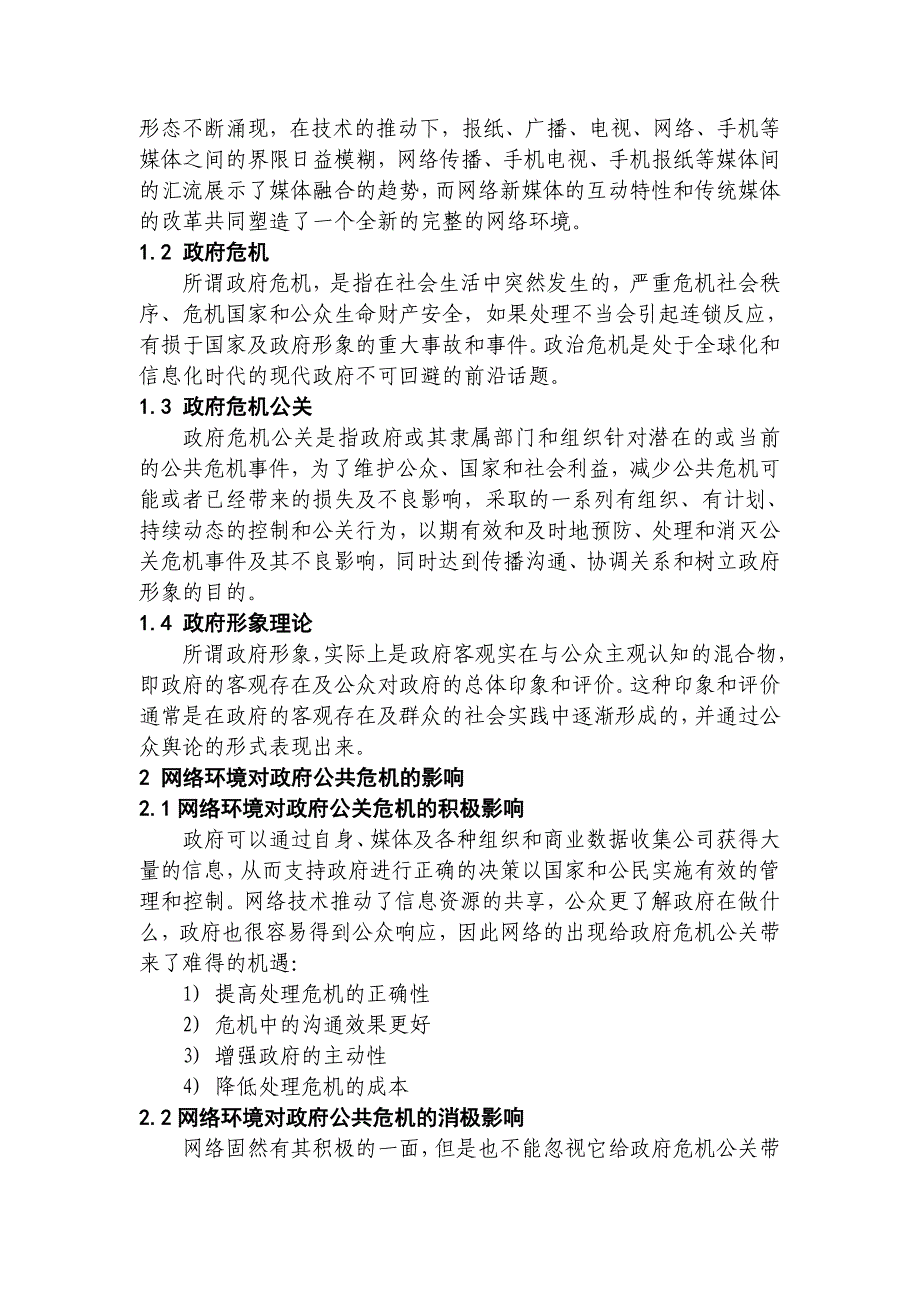 形态不断涌现，在技术的推动下，报纸、广播、电视、网络、手机等媒体之间的界限日益模糊，网络传播、手机电视、手机报纸等媒体间的汇流展示了媒体融合的趋势，而网络新媒体的互动特性和传统媒体的改革共同塑造了一个全新的完整的网络环境。

1.2 政府危机

所谓政府危机，是指在社会生活中突然发生的，严重危机社会秩序、危机国家和公众生命财产安全，如果处理不当会引起连锁反应，有损于国家及政府形象的重大事故和事件。政治危机是处于全球化和信息化时代的现代政府不可回避的前沿话题。

1.3 政府危机公关

政府危机公关是指政府或其隶属部门和组织针对潜在的或当前的公共危机事件，为了维护公众、国家和社会利益，减少公共危机可能或者已经带来的损失及不良影响，采取的一系列有组织、有计划、持续动态的控制和公关行为，以期有效和及时地预防、处理和消灭公关危机事件及其不良影响，同时达到传播沟通、协调关系和树立政府形象的目的。

1.4 政府形象理论

所谓政府形象，实际上是政府客观实在与公众主观认知的混合物，即政府的客观存在及公众对政府的总体印象和评价。这种印象和评价通常是在政府的客观存在及群众的社会实践中逐渐形成的，并通过公众舆论的形式表现出来。

2 网络环境对政府公共危机的影响

2.1 网络环境对政府公关危机的积极影响

政府可以通过自身、媒体及各种组织和商业数据收集公司获得大量的信息，从而支持政府进行正确的决策以国家和公民实施有效的管理和控制。网络技术推动了信息资源的共享，公众更了解政府在做什么，政府也很容易得到公众响应，因此网络的出现给政府危机公关带来了难得的机遇：

1) 提高处理危机的正确性
2) 危机中的沟通效果更好
3) 增强政府的主动性
4) 降低处理危机的成本

2.2 网络环境对政府公共危机的消极影响

网络固然有其积极的一面，但是也不能忽视它给政府危机公关带